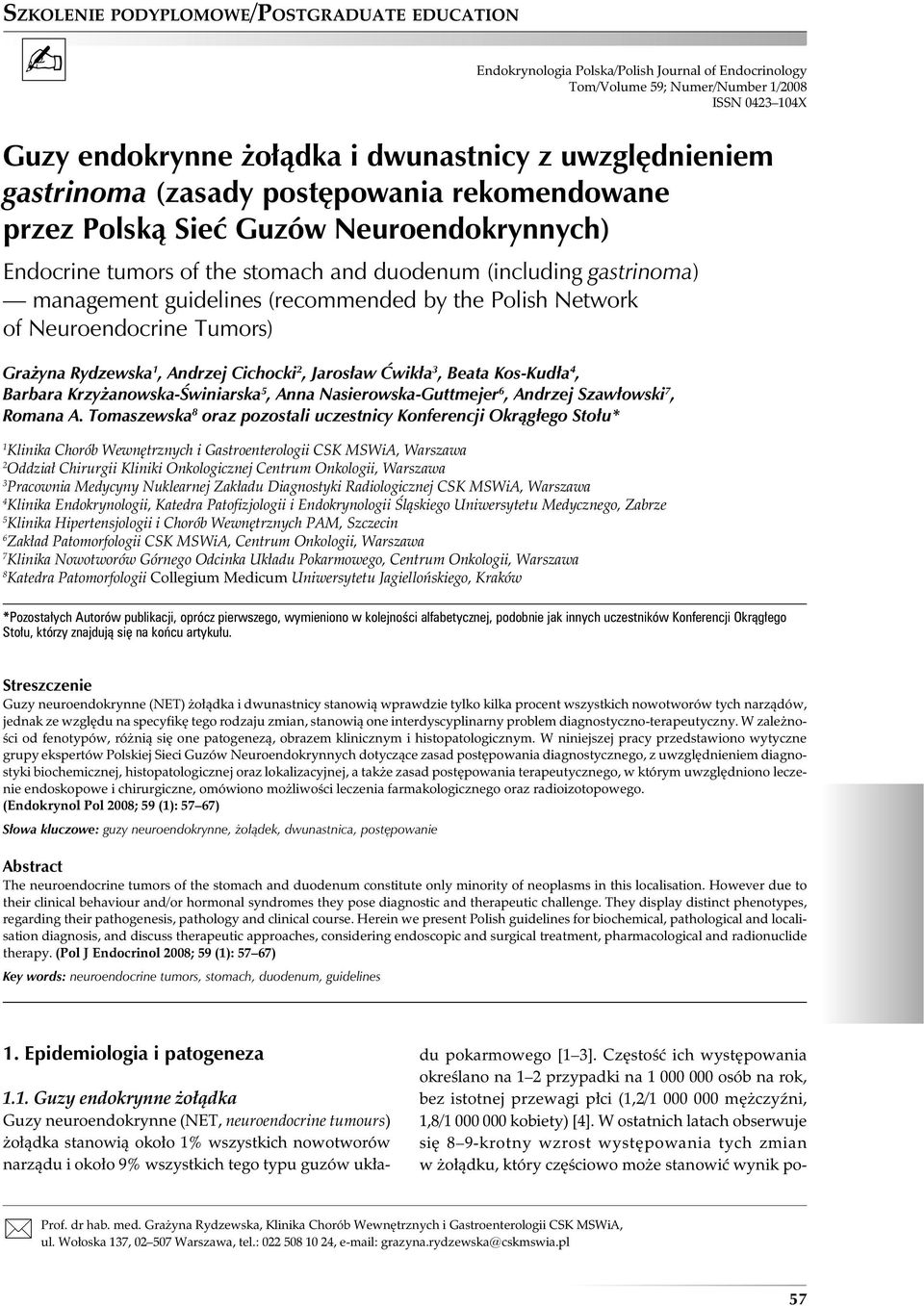 SZKOLENIE PODYPLOMOWE/POSTGRADUATE EDUCATION

Endokrynologia Polska/Polish Journal of Endocrinology
Tom/Volume 59; Numer/Number 1/2008
ISSN 0423–104X

Guzy endokrynne żołądka i dwunastnicy z uwzględnieniem gastrinoma (zasady postępowania rekomendowane przez Polską Sieć Guzów Neuroendokrynnych)

Endocrine tumors of the stomach and duodenum (including gastrinoma) — management guidelines (recommended by the Polish Network of Neuroendocrine Tumors)

Grażyna Rydzewska$^1$, Andrzej Cichocki$^2$, Jarosław Ćwikła$^3$, Beata Kos-Kudła$^4$, Barbara Krzyżanowska-Świniarska$^5$, Anna Nasierowska-Guttmejer$^6$, Andrzej Szawłowski$^7$, Romana A. Tomaszewska$^8$ oraz pozostali uczestnicy Konferencji Okrągłego Stołu*

$^1$Klinika Chorób Wewnętrznych i Gastroenterologii CSK MSWiA, Warszawa
$^2$Oddział Chirurgii Kliniki Onkologicznej Centrum Onkologii, Warszawa
$^3$Pracownia Medycyny Nuklearnej Zakładu Diagnostyki Radiologicznej CSK MSWiA, Warszawa
$^4$Klinika Endokrynologii, Katedra Patofizjologii i Endokrynologii Śląskiego Uniwersytetu Medycznego, Zabrze
$^5$Klinika Hipertensjologii i Chorób Wewnętrznych PAM, Szczecin
$^6$Zakład Patomorfologii CSK MSWiA, Centrum Onkologii, Warszawa
$^7$Klinika Nowotworów Górnego Odcinka Układu Pokarmowego, Centrum Onkologii, Warszawa
$^8$Katedra Patomorfologii Collegium Medicum Uniwersytetu Jagiellońskiego, Kraków

*Pozostałych Autorów publikacji, oprócz pierwszego, wymieniono w kolejności alfabetycznej, podobnie jak innych uczestników Konferencji Okrągłego Stołu, którzy znajdują się na końcu artykułu.

Streszczenie
Guzy neuroendokrynne (NET) żołądka i dwunastnicy stanowią wprawdzie tylko kilka procent wszystkich nowotworów tych narządów, jednak ze względu na specyfikę tego rodzaju zmian, stanowią one interdyscyplinarny problem diagnostyczno-terapeutyczny. W zależności od fenotypów, różnią się one patogenezą, obrazem klinicznym i histopatologicznym. W niniejszej pracy przedstawiono wytyczne grupy ekspertów Polskiej Sieci Guzów Neuroendokrynnych dotyczące zasad postępowania diagnostycznego, z uwzględnieniem diagnostyki biochemicznej, histopatologicznej oraz lokalizacyjnej, a także zasad postępowania terapeutycznego, w którym uwzględniono leczenie endoskopowe i chirurgiczne, omówiono możliwości leczenia farmakologicznego oraz radioizotopowego.
(Endokrynol Pol 2008; 59 (1): 57–67)

Słowa kluczowe: guzy neuroendokrynne, żołądek, dwunastnica, postępowanie

Abstract
The neuroendocrine tumors of the stomach and duodenum constitute only minority of neoplasms in this localisation. However due to their clinical behaviour and/or hormonal syndromes they pose diagnostic and therapeutic challenge. They display distinct phenotypes, regarding their pathogenesis, pathology and clinical course. Herein we present Polish guidelines for biochemical, pathological and localisation diagnosis, and discuss therapeutic approaches, considering endoscopic and surgical treatment, pharmacological and radionuclide therapy. (Pol J Endocrinol 2008; 59 (1): 57–67)

Key words: neuroendocrine tumors, stomach, duodenum, guidelines

1. Epidemiologia i patogeneza

1.1. Guzy endokrynne żołądka
Guzy neuroendokrynne (NET, neuroendocrine tumours) żołądka stanowią około 1% wszystkich nowotworów narządu i około 9% wszystkich tego typu guzów układu pokarmowego [1–3]. Częstość ich występowania określano na 1–2 przypadki na 1 000 000 osób na rok, bez istotnej przewagi płci (1,2/1 000 000 mężczyźni, 1,8/1 000 000 kobiety) [4]. W ostatnich latach obserwuje się 8–9-krotny wzrost występowania tych zmian w żołądku, który częściowo może stanowić wynik po-

Prof. dr hab. med. Grażyna Rydzewska, Klinika Chorób Wewnętrznych i Gastroenterologii CSK MSWiA, ul. Wołoska 137, 02–507 Warszawa, tel.: 022 508 10 24, e-mail: grazyna.rydzewska@cskmswia.pl

57